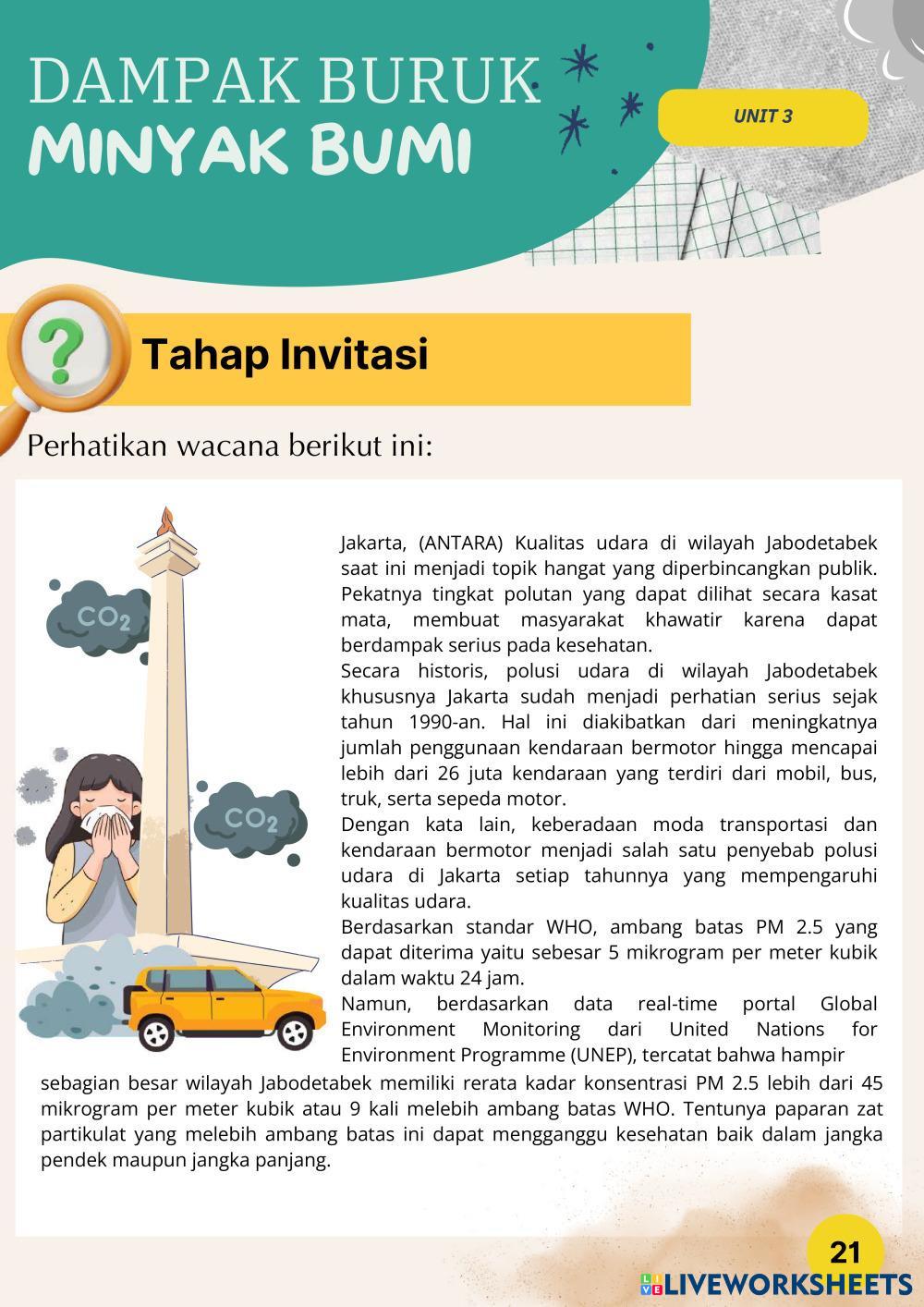 DAMPAK BURUK
MINYAK BUMI

UNIT 3

Tahap Invitasi

Perhatikan wacana berikut ini:

$CO_2$

$CO_2$

Jakarta, (ANTARA) Kualitas udara di wilayah Jabodetabek saat ini menjadi topik hangat yang diperbincangkan publik. Pekatnya tingkat polutan yang dapat dilihat secara kasat mata, membuat masyarakat khawatir karena dapat berdampak serius pada kesehatan.
Secara historis, polusi udara di wilayah Jabodetabek khususnya Jakarta sudah menjadi perhatian serius sejak tahun 1990-an. Hal ini diakibatkan dari meningkatnya jumlah penggunaan kendaraan bermotor hingga mencapai lebih dari 26 juta kendaraan yang terdiri dari mobil, bus, truk, serta sepeda motor.
Dengan kata lain, keberadaan moda transportasi dan kendaraan bermotor menjadi salah satu penyebab polusi udara di Jakarta setiap tahunnya yang mempengaruhi kualitas udara.
Berdasarkan standar WHO, ambang batas PM 2.5 yang dapat diterima yaitu sebesar 5 mikrogram per meter kubik dalam waktu 24 jam.
Namun, berdasarkan data real-time portal Global Environment Monitoring dari United Nations for Environment Programme (UNEP), tercatat bahwa hampir sebagian besar wilayah Jabodetabek memiliki rerata kadar konsentrasi PM 2.5 lebih dari 45 mikrogram per meter kubik atau 9 kali melebih ambang batas WHO. Tentunya paparan zat partikulat yang melebih ambang batas ini dapat mengganggu kesehatan baik dalam jangka pendek maupun jangka panjang.

21

LIVEWORKSHEETS